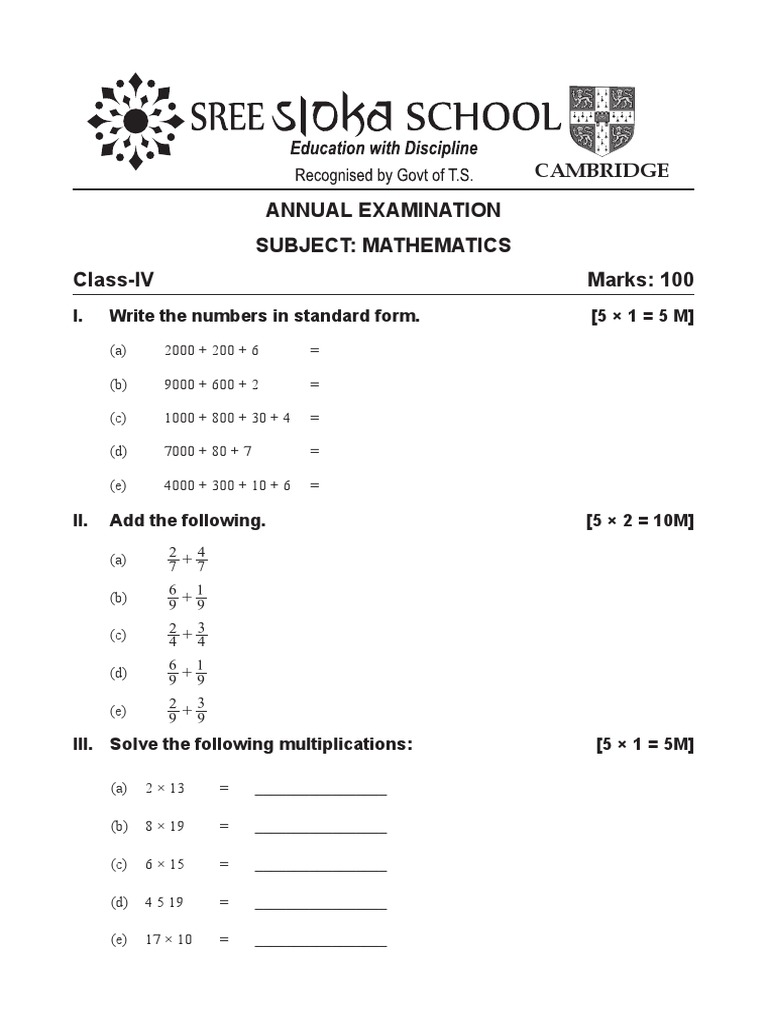 SREE SLOKA SCHOOL
Education with Discipline
Recognised by Govt of T.S.
CAMBRIDGE

ANNUAL EXAMINATION
SUBJECT: MATHEMATICS

Class-IV Marks: 100

I. Write the numbers in standard form. [5 × 1 = 5 M]

(a) 2000 + 200 + 6 =

(b) 9000 + 600 + 2 =

(c) 1000 + 800 + 30 + 4 =

(d) 7000 + 80 + 7 =

(e) 4000 + 300 + 10 + 6 =

II. Add the following. [5 × 2 = 10M]

(a) $\frac{2}{7}+\frac{4}{7}$

(b) $\frac{6}{9}+\frac{1}{9}$

(c) $\frac{2}{4}+\frac{3}{4}$

(d) $\frac{6}{9}+\frac{1}{9}$

(e) $\frac{2}{9}+\frac{3}{9}$

III. Solve the following multiplications: [5 × 1 = 5M]

(a) 2 × 13 = ________________

(b) 8 × 19 = ________________

(c) 6 × 15 = ________________

(d) 4 5 19 = ________________

(e) 17 × 10 = ________________